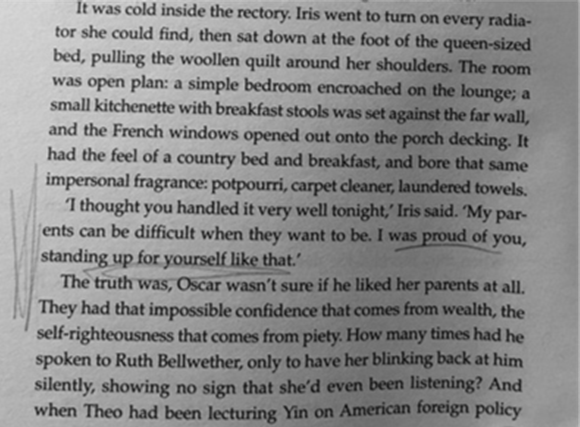 It was cold inside the rectory. Iris went to turn on every radiator she could find, then sat down at the foot of the queen-sized bed, pulling the woollen quilt around her shoulders. The room was open plan: a simple bedroom encroached on the lounge; a small kitchenette with breakfast stools was set against the far wall, and the French windows opened out onto the porch decking. It had the feel of a country bed and breakfast, and bore that same impersonal fragrance: potpourri, carpet cleaner, laundered towels.

'I thought you handled it very well tonight,' Iris said. 'My parents can be difficult when they want to be. I was proud of you, standing up for yourself like that.'

The truth was, Oscar wasn't sure if he liked her parents at all. They had that impossible confidence that comes from wealth, the self-righteousness that comes from piety. How many times had he spoken to Ruth Bellwether, only to have her blinking back at him silently, showing no sign that she'd even been listening? And when Theo had been lecturing Yin on American foreign policy